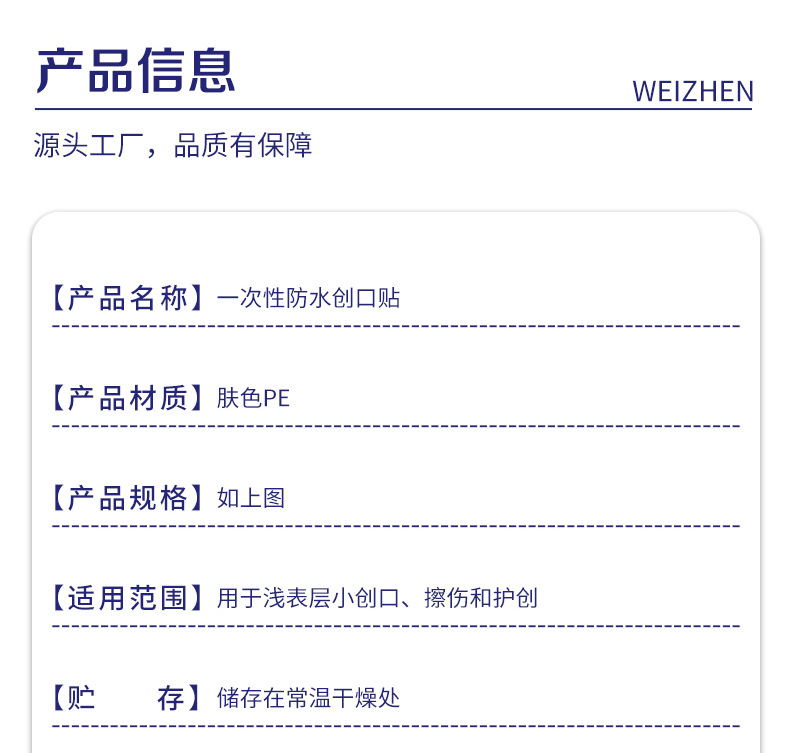 产品信息

WEIZHEN

源头工厂，品质有保障

【产品名称】一次性防水创口贴

【产品材质】肤色PE

【产品规格】如上图

【适用范围】用于浅表层小创口、擦伤和护创

【贮 存】储存在常温干燥处